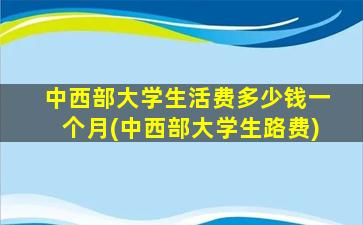 中西部大学生活费多少钱一个月(中西部大学生路费)